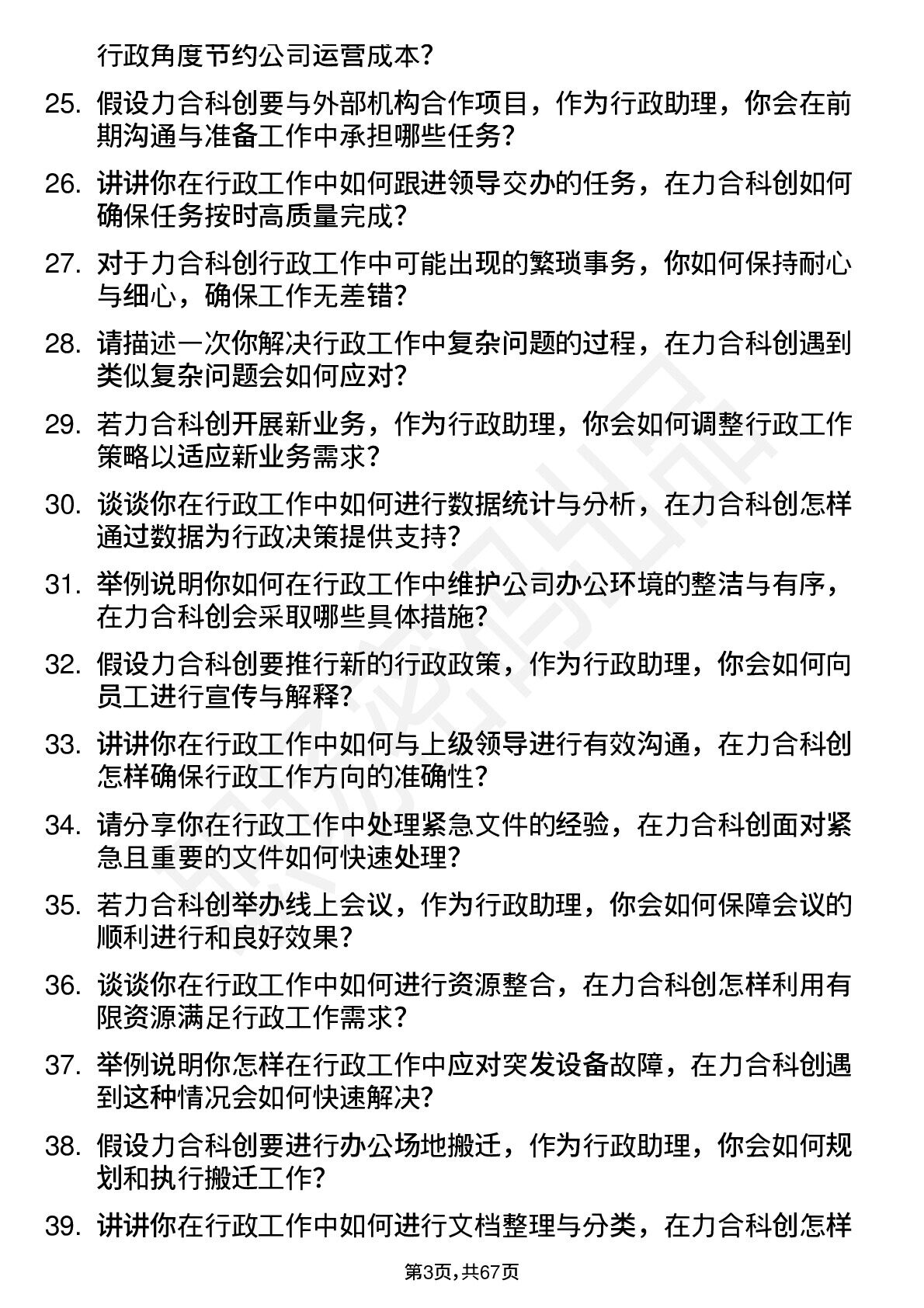 行政角度节约公司运营成本？

25. 假设力合科创要与外部机构合作项目，作为行政助理，你会在前期沟通与准备工作中承担哪些任务？

26. 讲讲你在行政工作中如何跟进领导交办的任务，在力合科创如何确保任务按时高质量完成？

27. 对于力合科创行政工作中可能出现的繁琐事务，你如何保持耐心与细心，确保工作无差错？

28. 请描述一次你解决行政工作中复杂问题的过程，在力合科创遇到类似复杂问题会如何应对？

29. 若力合科创开展新业务，作为行政助理，你会如何调整行政工作策略以适应新业务需求？

30. 谈谈你在行政工作中如何进行数据统计与分析，在力合科创怎样通过数据为行政决策提供支持？

31. 举例说明你如何在行政工作中维护公司办公环境的整洁与有序，在力合科创会采取哪些具体措施？

32. 假设力合科创要推行新的行政政策，作为行政助理，你会如何向员工进行宣传与解释？

33. 讲讲你在行政工作中如何与上级领导进行有效沟通，在力合科创怎样确保行政工作方向的准确性？

34. 请分享你在行政工作中处理紧急文件的经验，在力合科创面对紧急且重要的文件如何快速处理？

35. 若力合科创举办线上会议，作为行政助理，你会如何保障会议的顺利进行和良好效果？

36. 谈谈你在行政工作中如何进行资源整合，在力合科创怎样利用有限资源满足行政工作需求？

37. 举例说明你怎样在行政工作中应对突发设备故障，在力合科创遇到这种情况会如何快速解决？

38. 假设力合科创要进行办公场地搬迁，作为行政助理，你会如何规划和执行搬迁工作？

39. 讲讲你在行政工作中如何进行文档整理与分类，在力合科创怎样

第3页，共67页